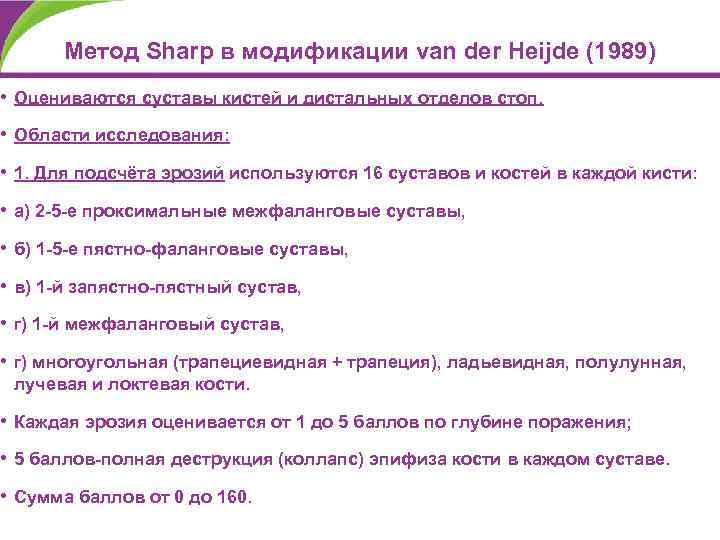 Метод Sharp в модификации van der Heijde (1989)

• Оцениваются суставы кистей и дистальных отделов стоп.

• Области исследования:

• 1. Для подсчёта эрозий используются 16 суставов и костей в каждой кисти:

• а) 2-5-е проксимальные межфаланговые суставы,

• б) 1-5-е пястно-фаланговые суставы,

• в) 1-й запястно-пястный сустав,

• г) 1-й межфаланговый сустав,

• г) многоугольная (трапециевидная + трапеция), ладьевидная, полулунная, лучевая и локтевая кости.

• Каждая эрозия оценивается от 1 до 5 баллов по глубине поражения;

• 5 баллов-полная деструкция (коллапс) эпифиза кости в каждом суставе.

• Сумма баллов от 0 до 160.